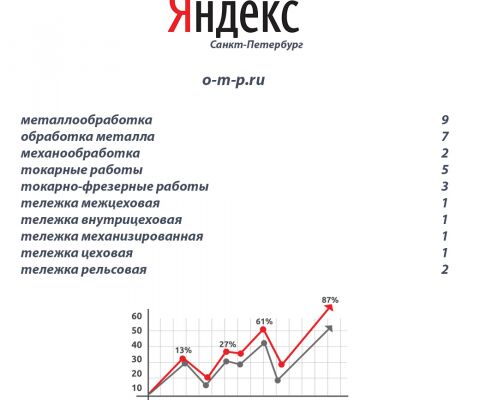 Яндекс
Санкт-Петербург

o-m-p.ru

| | |
|---|---|
| металлообработка | 9 |
| обработка металла | 7 |
| механообработка | 2 |
| токарные работы | 5 |
| токарно-фрезерные работы | 3 |
| тележка межцеховая | 1 |
| тележка внутрицеховая | 1 |
| тележка механизированная | 1 |
| тележка цеховая | 1 |
| тележка рельсовая | 2 |

87%
61%
27%
13%
60
50
40
30
20
10